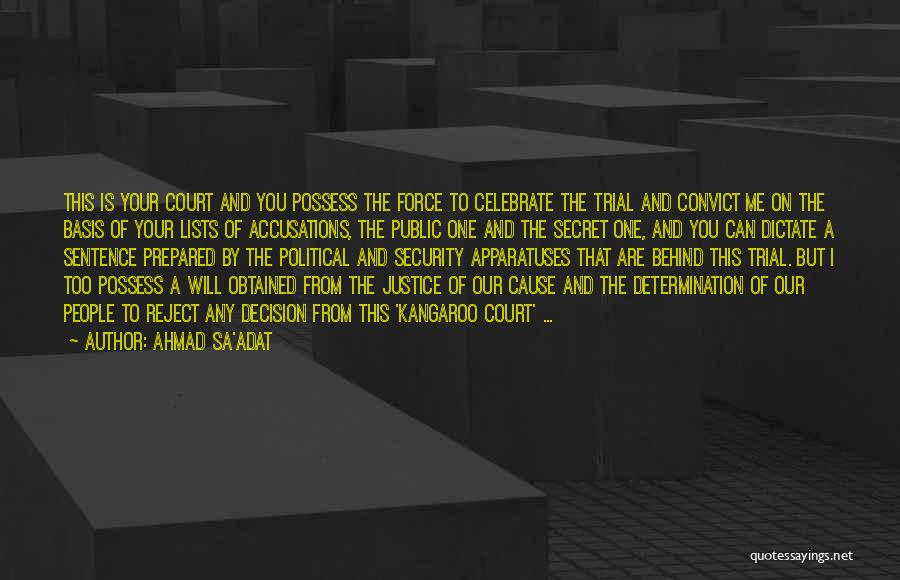 THIS IS YOUR COURT AND YOU POSSESS THE FORCE TO CELEBRATE THE TRIAL AND CONVICT ME ON THE BASIS OF YOUR LISTS OF ACCUSATIONS, THE PUBLIC ONE AND THE SECRET ONE, AND YOU CAN DICTATE A SENTENCE PREPARED BY THE POLITICAL AND SECURITY APPARATUSES THAT ARE BEHIND THIS TRIAL. BUT I TOO POSSESS A WILL OBTAINED FROM THE JUSTICE OF OUR CAUSE AND THE DETERMINATION OF OUR PEOPLE TO REJECT ANY DECISION FROM THIS 'KANGAROO COURT' ...

— AUTHOR: AHMAD SA'ADAT

quotessayings.net